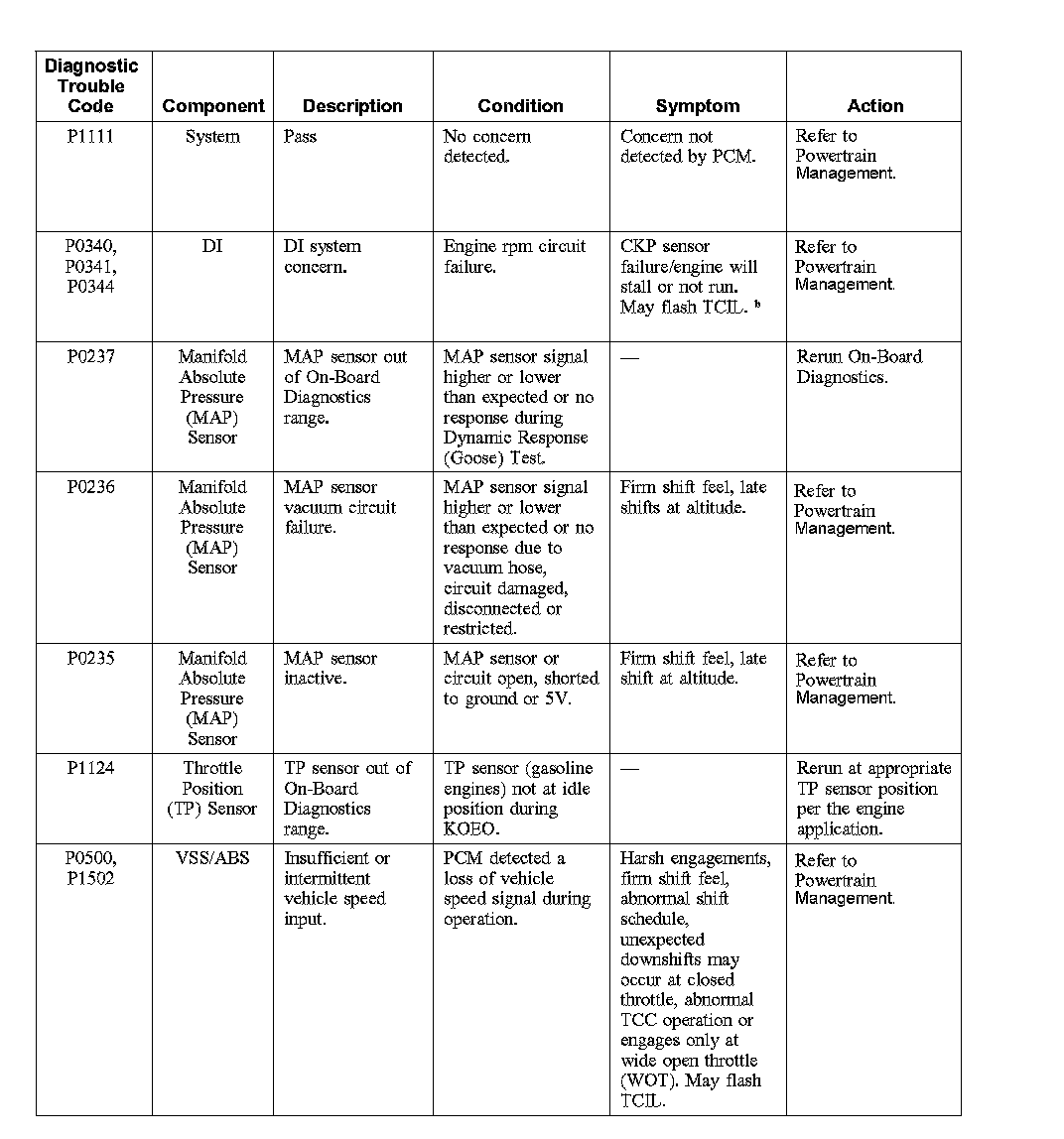 | Diagnostic Trouble Code | Component | Description | Condition | Symptom | Action |
|---|---|---|---|---|---|
| P1111 | System | Pass | No concern detected. | Concern not detected by PCM. | Refer to Powertrain Management. |
| P0340, P0341, P0344 | DI | DI system concern. | Engine rpm circuit failure. | CKP sensor failure/engine will stall or not run. May flash TCIL. $^b$ | Refer to Powertrain Management. |
| P0237 | Manifold Absolute Pressure (MAP) Sensor | MAP sensor out of On-Board Diagnostics range. | MAP sensor signal higher or lower than expected or no response during Dynamic Response (Goose) Test. | — | Rerun On-Board Diagnostics. |
| P0236 | Manifold Absolute Pressure (MAP) Sensor | MAP sensor vacuum circuit failure. | MAP sensor signal higher or lower than expected or no response due to vacuum hose, circuit damaged, disconnected or restricted. | Firm shift feel, late shifts at altitude. | Refer to Powertrain Management. |
| P0235 | Manifold Absolute Pressure (MAP) Sensor | MAP sensor inactive. | MAP sensor or circuit open, shorted to ground or 5V. | Firm shift feel, late shift at altitude. | Refer to Powertrain Management. |
| P1124 | Throttle Position (TP) Sensor | TP sensor out of On-Board Diagnostics range. | TP sensor (gasoline engines) not at idle position during KOEO. | — | Rerun at appropriate TP sensor position per the engine application. |
| P0500, P1502 | VSS/ABS | Insufficient or intermittent vehicle speed input. | PCM detected a loss of vehicle speed signal during operation. | Harsh engagements, firm shift feel, abnormal shift schedule, unexpected downshifts may occur at closed throttle, abnormal TCC operation or engages only at wide open throttle (WOT). May flash TCIL. | Refer to Powertrain Management. |